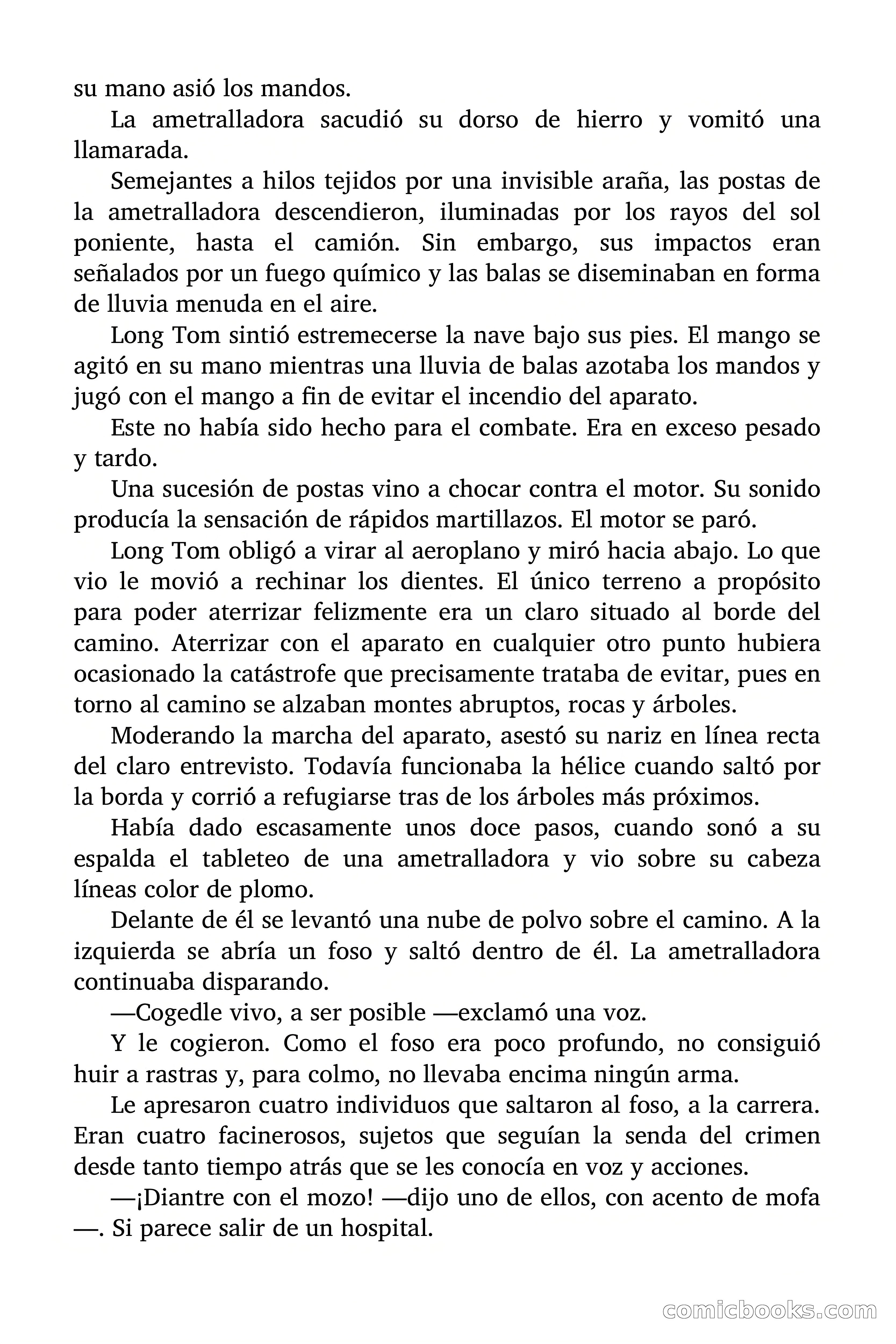 su mano asió los mandos.

La ametralladora sacudió su dorso de hierro y vomitó una llamarada.

Semejantes a hilos tejidos por una invisible araña, las postas de la ametralladora descendieron, iluminadas por los rayos del sol poniente, hasta el camión. Sin embargo, sus impactos eran señalados por un fuego químico y las balas se diseminaban en forma de lluvia menuda en el aire.

Long Tom sintió estremecerse la nave bajo sus pies. El mango se agitó en su mano mientras una lluvia de balas azotaba los mandos y jugó con el mango a fin de evitar el incendio del aparato.

Este no había sido hecho para el combate. Era en exceso pesado y tardo.

Una sucesión de postas vino a chocar contra el motor. Su sonido producía la sensación de rápidos martillazos. El motor se paró.

Long Tom obligó a virar al aeroplano y miró hacia abajo. Lo que vio le movió a rechinar los dientes. El único terreno a propósito para poder aterrizar felizmente era un claro situado al borde del camino. Aterrizar con el aparato en cualquier otro punto hubiera ocasionado la catástrofe que precisamente trataba de evitar, pues en torno al camino se alzaban montes abruptos, rocas y árboles.

Moderando la marcha del aparato, asestó su nariz en línea recta del claro entrevisto. Todavía funcionaba la hélice cuando saltó por la borda y corrió a refugiarse tras de los árboles más próximos.

Había dado escasamente unos doce pasos, cuando sonó a su espalda el tableteo de una ametralladora y vio sobre su cabeza líneas color de plomo.

Delante de él se levantó una nube de polvo sobre el camino. A la izquierda se abría un foso y saltó dentro de él. La ametralladora continuaba disparando.

—Cogedle vivo, a ser posible —exclamó una voz.

Y le cogieron. Como el foso era poco profundo, no consiguió huir a rastras y, para colmo, no llevaba encima ningún arma.

Le apresaron cuatro individuos que saltaron al foso, a la carrera. Eran cuatro facinerosos, sujetos que seguían la senda del crimen desde tanto tiempo atrás que se les conocía en voz y acciones.

—¡Diantre con el mozo! —dijo uno de ellos, con acento de mofa —. Si parece salir de un hospital.

comicbooks.com